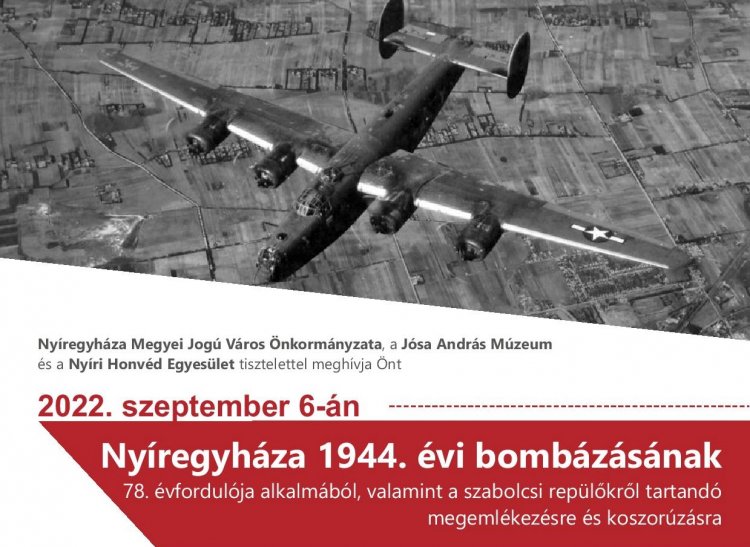 Nyíregyháza Megyei Jogú Város Önkormányzata, a Jósa András Múzeum és a Nyíri Honvéd Egyesület tisztelettel meghívja Önt

2022. szeptember 6-án

Nyíregyháza 1944. évi bombázásának

78. évfordulója alkalmából, valamint a szabolcsi repülőkről tartandó megemlékezésre és koszorúzásra